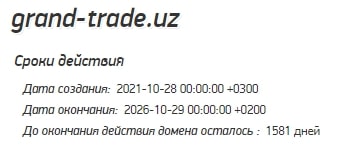 grand-trade.uz

Сроки действия

Дата создания: 2021-10-28 00:00:00 +0300

Дата окончания: 2026-10-29 00:00:00 +0200

До окончания действия домена осталось : 1581 дней